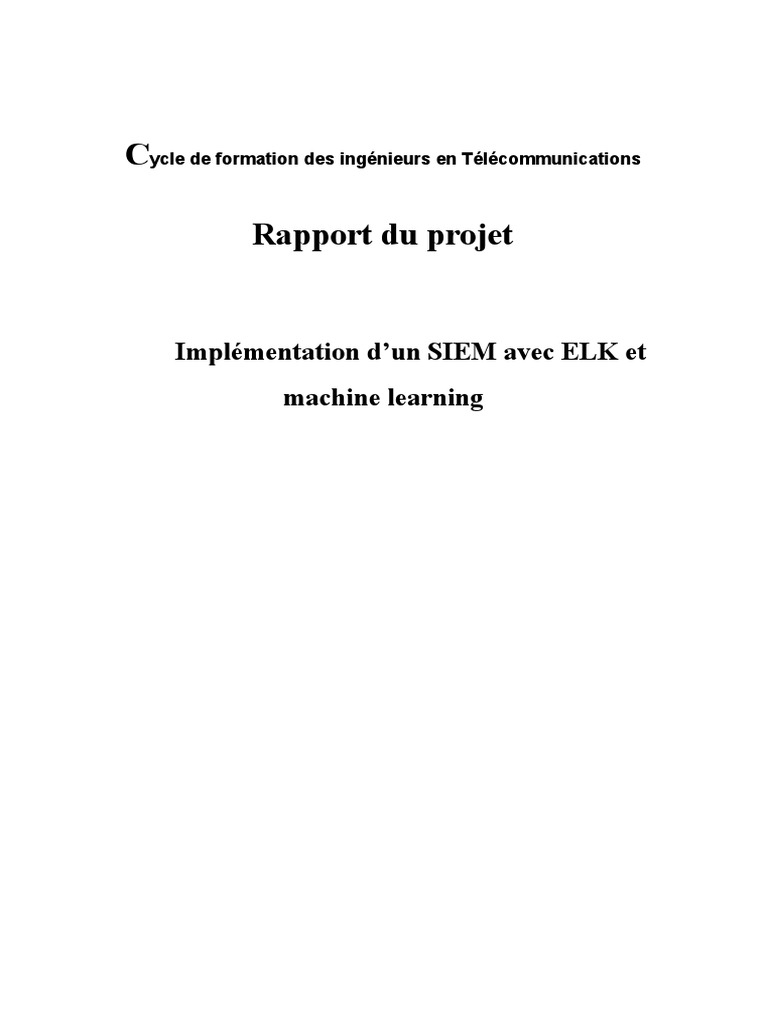 Cycle de formation des ingénieurs en Télécommunications

Rapport du projet

Implémentation d'un SIEM avec ELK et machine learning